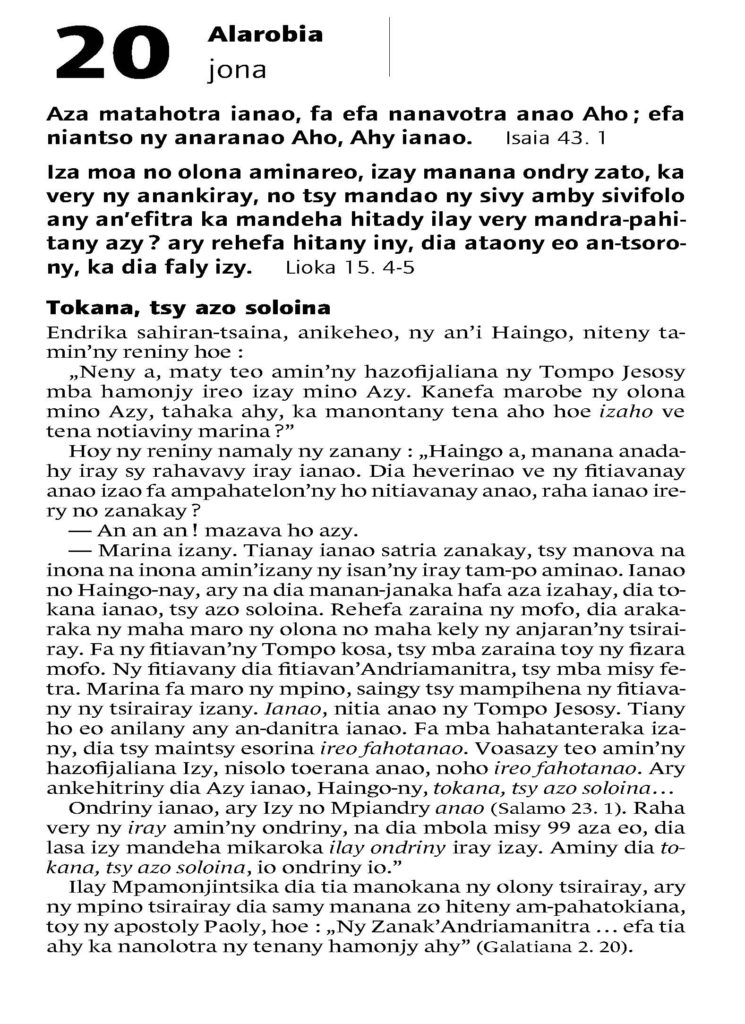 20 Alarobia
jona

Aza matahotra ianao, fa efa nanavotra anao Aho ; efa niantso ny anaranao Aho, Ahy ianao. Isaia 43. 1

Iza moa no olona aminareo, izay manana ondry zato, ka very ny anankiray, no tsy mandao ny sivy amby sivifolo any an'efitra ka mandeha hitady ilay very mandra-pahitany azy ? ary rehefa hitany iny, dia ataony eo an-tsorony, ka dia faly izy. Lioka 15. 4-5

Tokana, tsy azo soloina

Endrika sahiran-tsaina, anikeheo, ny an'i Haingo, niteny tamin'ny reniny hoe :

„Neny a, maty teo amin'ny hazofijaliana ny Tompo Jesosy mba hamonjy ireo izay mino Azy. Kanefa marobe ny olona mino Azy, tahaka ahy, ka manontany tena aho hoe izaho ve tena notiaviny marina ?"

Hoy ny reniny namaly ny zanany : „Haingo a, manana anadahy iray sy rahavavy iray ianao. Dia heverinao ve ny fitiavanay anao izao fa ampahatelon'ny ho nitiavanay anao, raha ianao irery no zanakay ?

— An an an ! mazava ho azy.

— Marina izany. Tianay ianao satria zanakay, tsy manova na inona na inona amin'izany ny isan'ny iray tam-po aminao. Ianao no Haingo-nay, ary na dia manan-janaka hafa aza izahay, dia tokana ianao, tsy azo soloina. Rehefa zaraina ny mofo, dia arakaraka ny maha maro ny olona no maha kely ny anjaran'ny tsirairay. Fa ny fitiavan'ny Tompo kosa, tsy mba zaraina toy ny fizara mofo. Ny fitiavany dia fitiavan'Andriamanitra, tsy mba misy fetra. Marina fa maro ny mpino, saingy tsy mampihena ny fitiavany ny tsirairay izany. Ianao, nitia anao ny Tompo Jesosy. Tiany ho eo anilany any an-danitra ianao. Fa mba hahatanteraka izany, dia tsy maintsy esorina ireo fahotanao. Voasazy teo amin'ny hazofijaliana Izy, nisolo toerana anao, noho ireo fahotanao. Ary ankehitriny dia Azy ianao, Haingo-ny, tokana, tsy azo soloina...

Ondriny ianao, ary Izy no Mpiandry anao (Salamo 23. 1). Raha very ny iray amin'ny ondriny, na dia mbola misy 99 aza eo, dia lasa izy mandeha mikaroka ilay ondriny iray izay. Aminy dia tokana, tsy azo soloina, io ondriny io."

Ilay Mpamonjintsika dia tia manokana ny olony tsirairay, ary ny mpino tsirairay dia samy manana zo hiteny am-pahatokiana, toy ny apostoly Paoly, hoe : „Ny Zanak'Andriamanitra ... efa tia ahy ka nanolotra ny tenany hamonjy ahy" (Galatiana 2. 20).